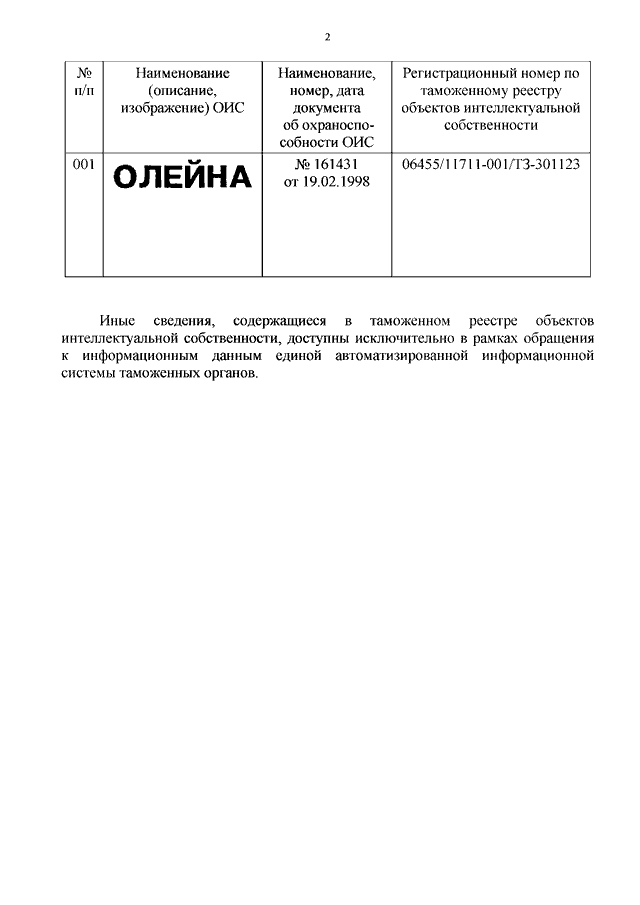 2

| № п/п | Наименование (описание, изображение) ОИС | Наименование, номер, дата документа об охраноспособности ОИС | Регистрационный номер по таможенному реестру объектов интеллектуальной собственности |
|---|---|---|---|
| 001 | ОЛЕЙНА | № 161431 от 19.02.1998 | 06455/11711-001/ТЗ-301123 |

Иные сведения, содержащиеся в таможенном реестре объектов интеллектуальной собственности, доступны исключительно в рамках обращения к информационным данным единой автоматизированной информационной системы таможенных органов.